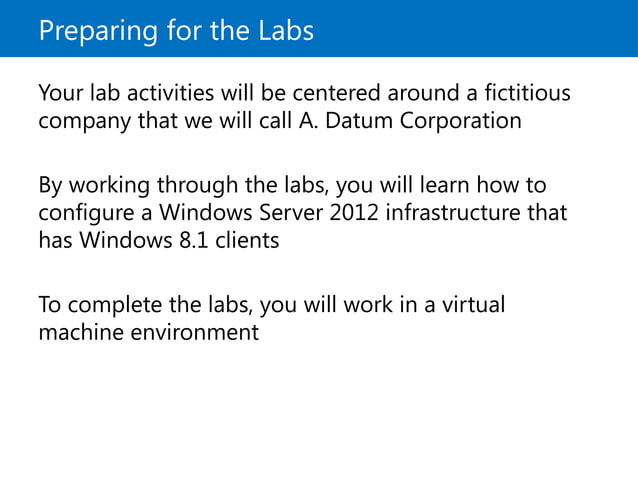 Preparing for the Labs

Your lab activities will be centered around a fictitious company that we will call A. Datum Corporation

By working through the labs, you will learn how to configure a Windows Server 2012 infrastructure that has Windows 8.1 clients

To complete the labs, you will work in a virtual machine environment